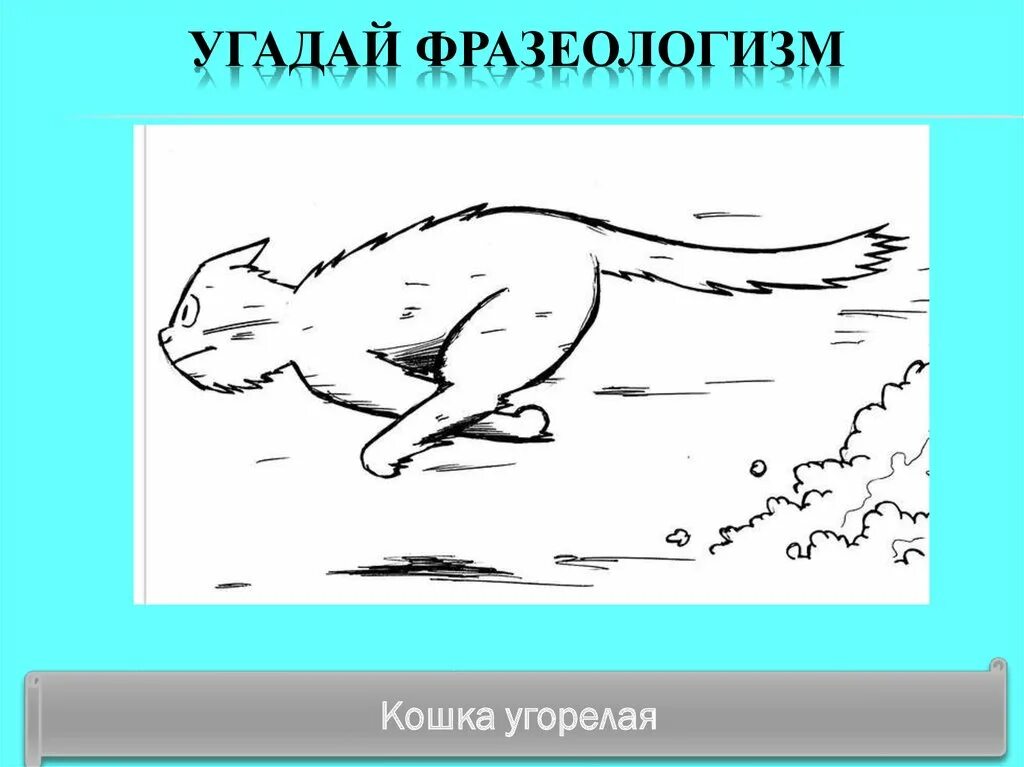 УГАДАЙ ФРАЗЕОЛОГИЗМ

Кошка угорелая